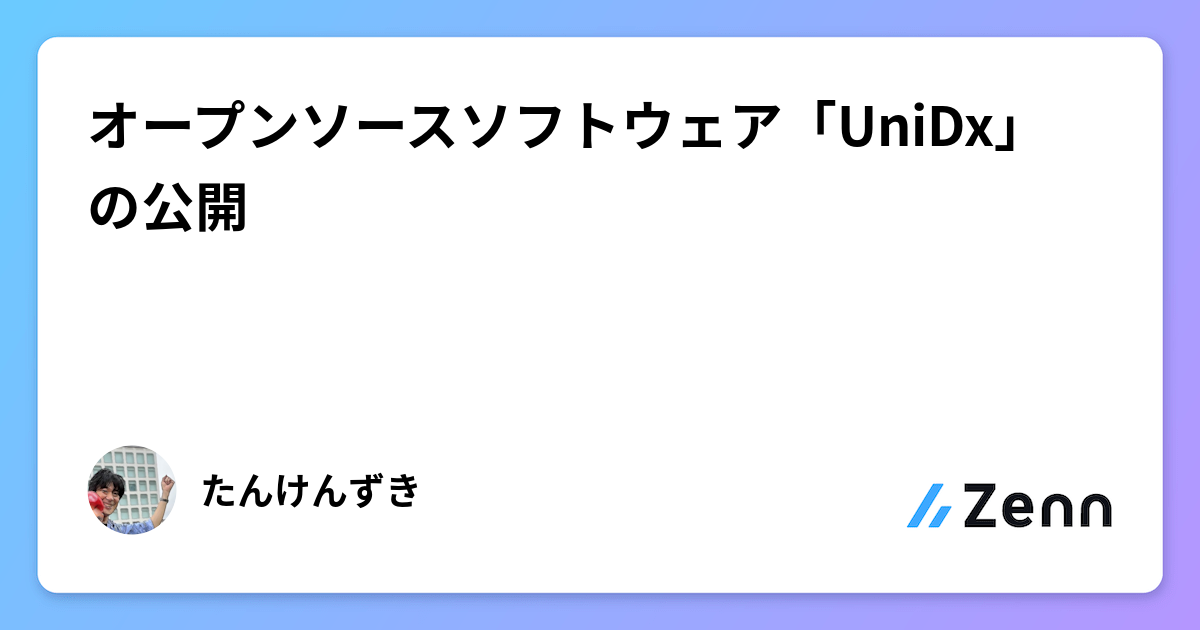 オープンソースソフトウェア「UniDx」の公開

たんけんずき

Zenn